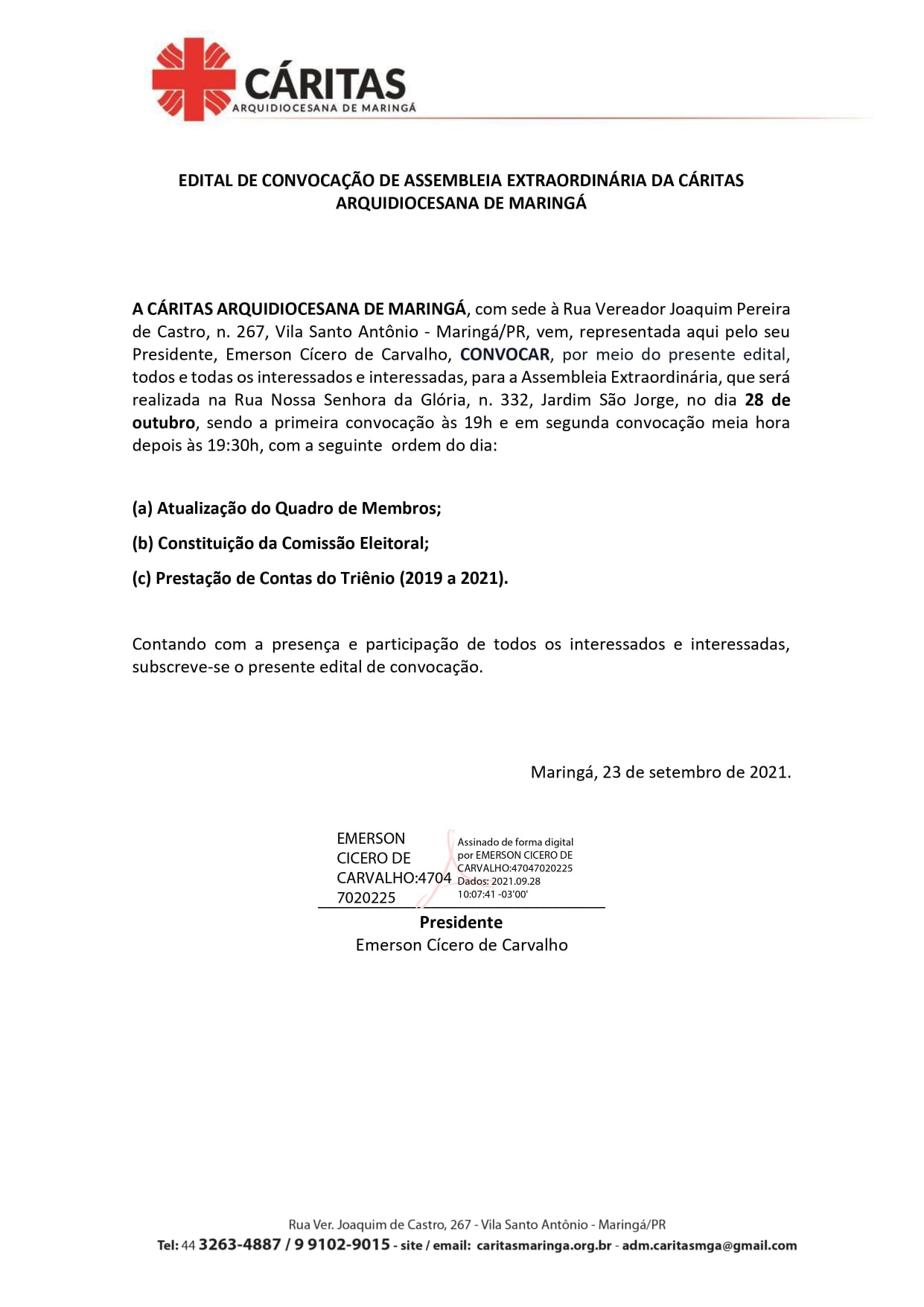 CÁRITAS
ARQUIDIOCESANA DE MARINGÁ

EDITAL DE CONVOCAÇÃO DE ASSEMBLEIA EXTRAORDINÁRIA DA CÁRITAS ARQUIDIOCESANA DE MARINGÁ

A CÁRITAS ARQUIDIOCESANA DE MARINGÁ, com sede à Rua Vereador Joaquim Pereira de Castro, n. 267, Vila Santo Antônio - Maringá/PR, vem, representada aqui pelo seu Presidente, Emerson Cícero de Carvalho, CONVOCAR, por meio do presente edital, todos e todas os interessados e interessadas, para a Assembleia Extraordinária, que será realizada na Rua Nossa Senhora da Glória, n. 332, Jardim São Jorge, no dia 28 de outubro, sendo a primeira convocação às 19h e em segunda convocação meia hora depois às 19:30h, com a seguinte ordem do dia:

(a) Atualização do Quadro de Membros;

(b) Constituição da Comissão Eleitoral;

(c) Prestação de Contas do Triênio (2019 a 2021).

Contando com a presença e participação de todos os interessados e interessadas, subscreve-se o presente edital de convocação.

Maringá, 23 de setembro de 2021.

EMERSON CICERO DE CARVALHO:47047020225

Assinado de forma digital por EMERSON CICERO DE CARVALHO:47047020225
Dados: 2021.09.28 10:07:41 -03'00'

Presidente
Emerson Cícero de Carvalho

Rua Ver. Joaquim de Castro, 267 - Vila Santo Antônio - Maringá/PR
Tel: 44 3263-4887 / 9 9102-9015 - site / email: caritasmaringa.org.br - adm.caritasmga@gmail.com